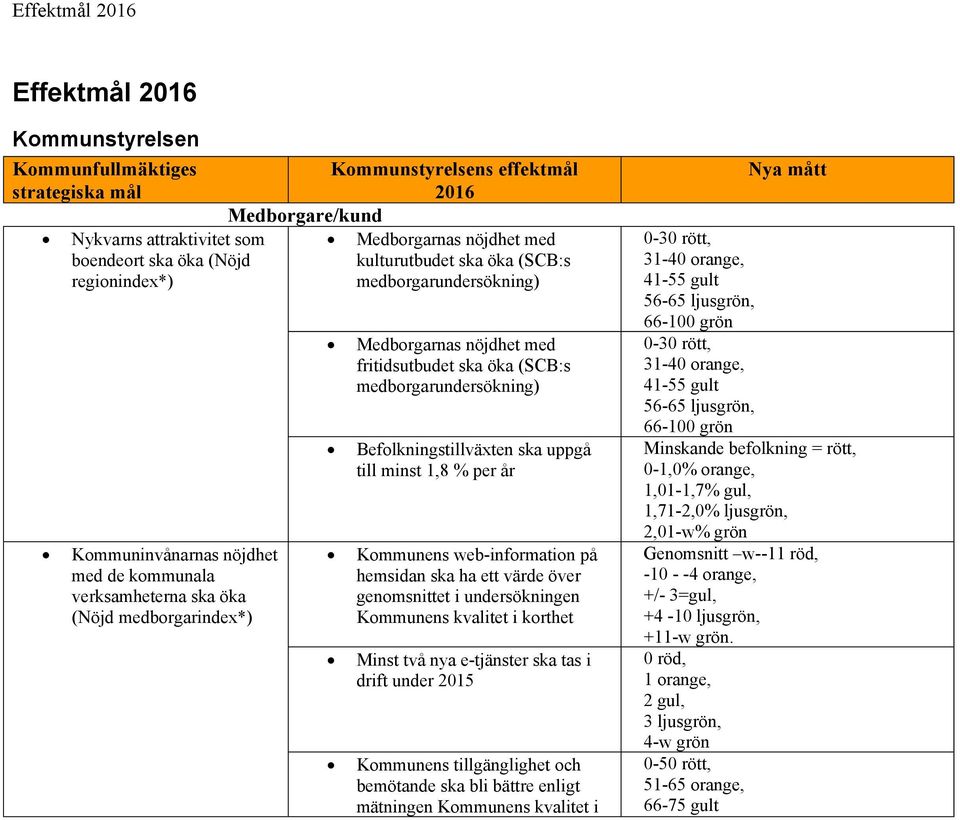 Effektmål 2016

Effektmål 2016

Kommunstyrelsen

| Kommunfullmäktiges strategiska mål | Kommunstyrelsens effektmål 2016 | Nya mått |
|---|---|---|
| Medborgare/kund | | |
| • Nykvarns attraktivitet som boendeort ska öka (Nöjd regionindex*) | • Medborgarnas nöjdhet med kulturutbudet ska öka (SCB:s medborgarundersökning) | 0-30 rött, 31-40 orange, 41-55 gult 56-65 ljusgrön, 66-100 grön |
| | • Medborgarnas nöjdhet med fritidsutbudet ska öka (SCB:s medborgarundersökning) | 0-30 rött, 31-40 orange, 41-55 gult 56-65 ljusgrön, 66-100 grön |
| | • Befolkningstillväxten ska uppgå till minst 1,8 % per år | Minskande befolkning = rött, 0-1,0% orange, 1,01-1,7% gul, 1,71-2,0% ljusgrön, 2,01-w% grön |
| • Kommuninvånarnas nöjdhet med de kommunala verksamheterna ska öka (Nöjd medborgarindex*) | • Kommunens web-information på hemsidan ska ha ett värde över genomsnittet i undersökningen Kommunens kvalitet i korthet | Genomsnitt –w--11 röd, -10 - -4 orange, +/- 3=gul, +4 -10 ljusgrön, +11-w grön. |
| | • Minst två nya e-tjänster ska tas i drift under 2015 | 0 röd, 1 orange, 2 gul, 3 ljusgrön, 4-w grön |
| | • Kommunens tillgänglighet och bemötande ska bli bättre enligt mätningen Kommunens kvalitet i | 0-50 rött, 51-65 orange, 66-75 gult |